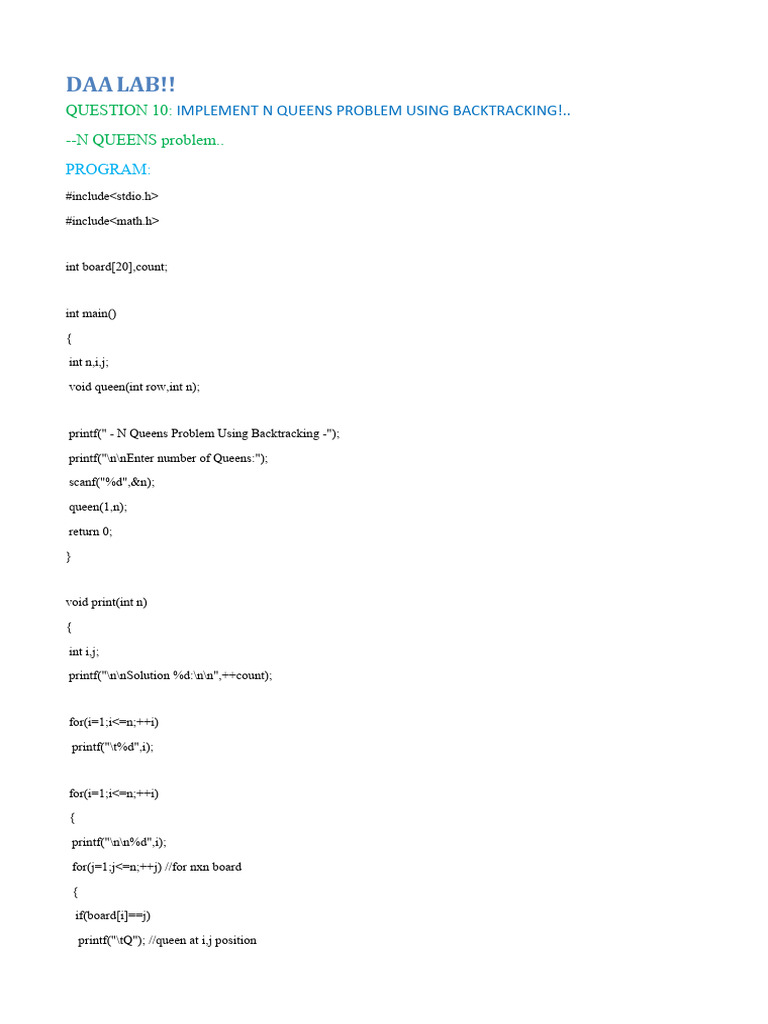 DAA LAB!!

QUESTION 10: IMPLEMENT N QUEENS PROBLEM USING BACKTRACKING!..

--N QUEENS problem..

PROGRAM:

#include<stdio.h>

#include<math.h>

int board[20],count;

int main()

{

int n,i,j;

void queen(int row,int n);

printf(" - N Queens Problem Using Backtracking -");

printf("\n\nEnter number of Queens:");

scanf("%d",&n);

queen(1,n);

return 0;

}

void print(int n)

{

int i,j;

printf("\n\nSolution %d:\n\n",++count);

for(i=1;i<=n;++i)

printf("\t%d",i);

for(i=1;i<=n;++i)

{

printf("\n\n%d",i);

for(j=1;j<=n;++j) //for nxn board

{

if(board[i]==j)

printf("\tQ"); //queen at i,j position